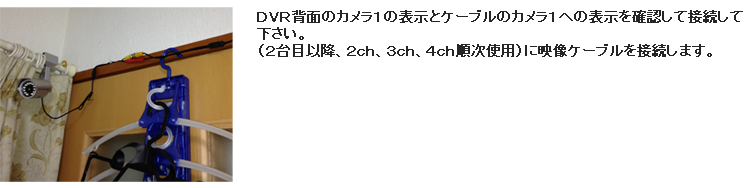 DVR背面のカメラ1の表示とケーブルのカメラ1への表示を確認して接続して下さい。
(2台目以降、2ch、3ch、4ch順次使用)に映像ケーブルを接続します。